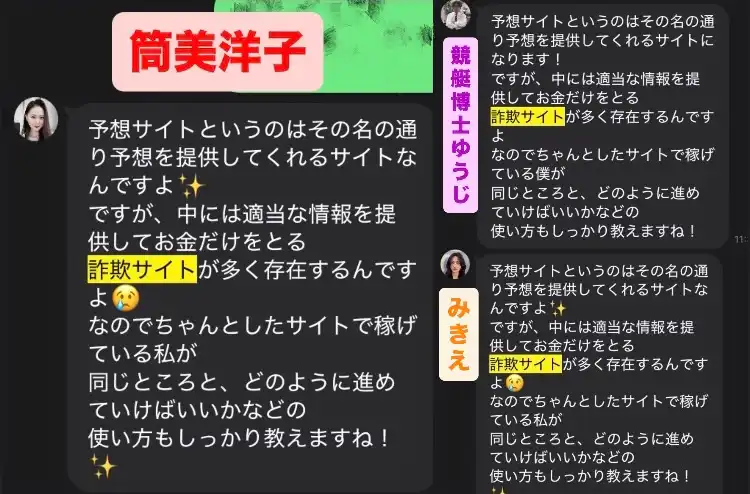 筒美洋子

予想サイトというのはその名の通り予想を提供してくれるサイトなんですよ✨
ですが、中には適当な情報を提供してお金だけをとる
詐欺サイトが多く存在するんですよ😢
なのでちゃんとしたサイトで稼げている私が
同じところと、どのように進めていけばいいかなどの
使い方もしっかり教えますね！
✨

競艇博士ゆうじ

予想サイトというのはその名の通り予想を提供してくれるサイトになります！
ですが、中には適当な情報を提供してお金だけをとる
詐欺サイトが多く存在するんですよ
なのでちゃんとしたサイトで稼げている僕が
同じところと、どのように進めていけばいいかなどの
使い方もしっかり教えますね！

みきえ

予想サイトというのはその名の通り予想を提供してくれるサイトなんですよ✨
ですが、中には適当な情報を提供してお金だけをとる
詐欺サイトが多く存在するんですよ😢
なのでちゃんとしたサイトで稼げている私が
同じところと、どのように進めていけばいいかなどの
使い方もしっかり教えますね！